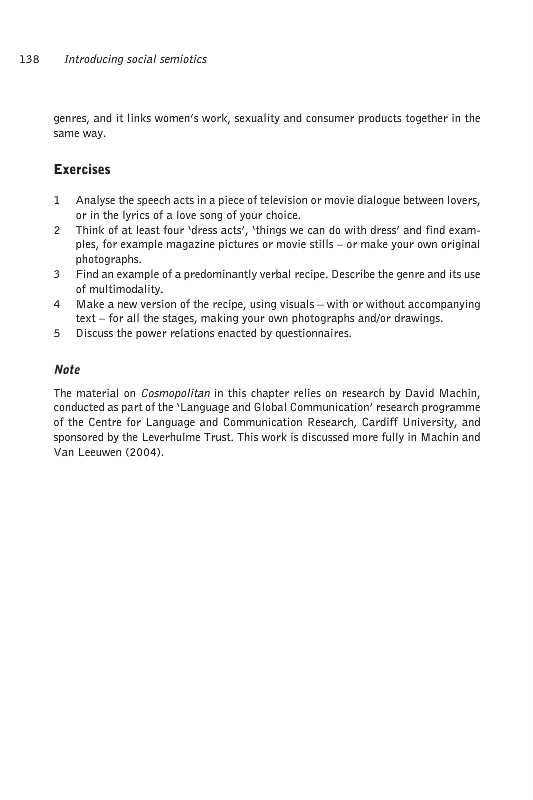 138 Introducing social semiotics

genres, and it links women's work, sexuality and consumer products together in the same way.

Exercises

1 Analyse the speech acts in a piece of television or movie dialogue between lovers, or in the lyrics of a love song of your choice.
2 Think of at least four 'dress acts', 'things we can do with dress' and find examples, for example magazine pictures or movie stills – or make your own original photographs.
3 Find an example of a predominantly verbal recipe. Describe the genre and its use of multimodality.
4 Make a new version of the recipe, using visuals – with or without accompanying text – for all the stages, making your own photographs and/or drawings.
5 Discuss the power relations enacted by questionnaires.

Note

The material on Cosmopolitan in this chapter relies on research by David Machin, conducted as part of the 'Language and Global Communication' research programme of the Centre for Language and Communication Research, Cardiff University, and sponsored by the Leverhulme Trust. This work is discussed more fully in Machin and Van Leeuwen (2004).